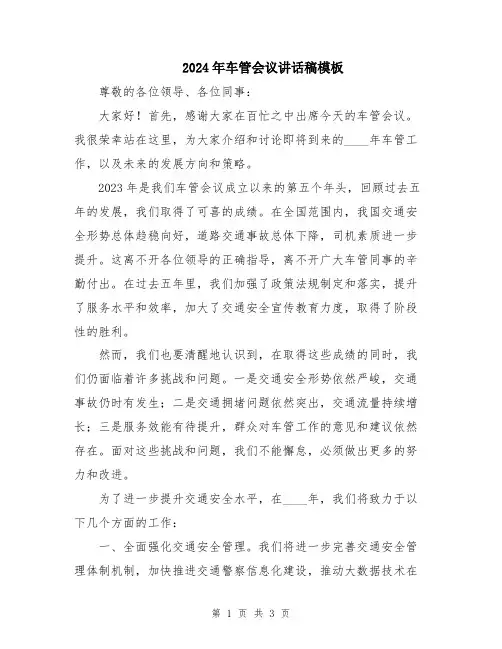 2024年车管会议讲话稿模板

尊敬的各位领导、各位同事：

大家好！首先，感谢大家在百忙之中出席今天的车管会议。我很荣幸站在这里，为大家介绍和讨论即将到来的____年车管工作，以及未来的发展方向和策略。

2023年是我们车管会议成立以来的第五个年头，回顾过去五年的发展，我们取得了可喜的成绩。在全国范围内，我国交通安全形势总体趋稳向好，道路交通事故总体下降，司机素质进一步提升。这离不开各位领导的正确指导，离不开广大车管同事的辛勤付出。在过去五年里，我们加强了政策法规制定和落实，提升了服务水平和效率，加大了交通安全宣传教育力度，取得了阶段性的胜利。

然而，我们也要清醒地认识到，在取得这些成绩的同时，我们仍面临着许多挑战和问题。一是交通安全形势依然严峻，交通事故仍时有发生；二是交通拥堵问题依然突出，交通流量持续增长；三是服务效能有待提升，群众对车管工作的意见和建议依然存在。面对这些挑战和问题，我们不能懈怠，必须做出更多的努力和改进。

为了进一步提升交通安全水平，在____年，我们将致力于以下几个方面的工作：

一、全面强化交通安全管理。我们将进一步完善交通安全管理体制机制，加快推进交通警察信息化建设，推动大数据技术在

第 1 页 共 3 页